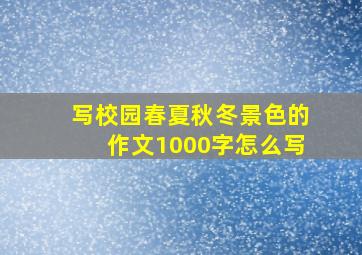 写校园春夏秋冬景色的作文1000字怎么写